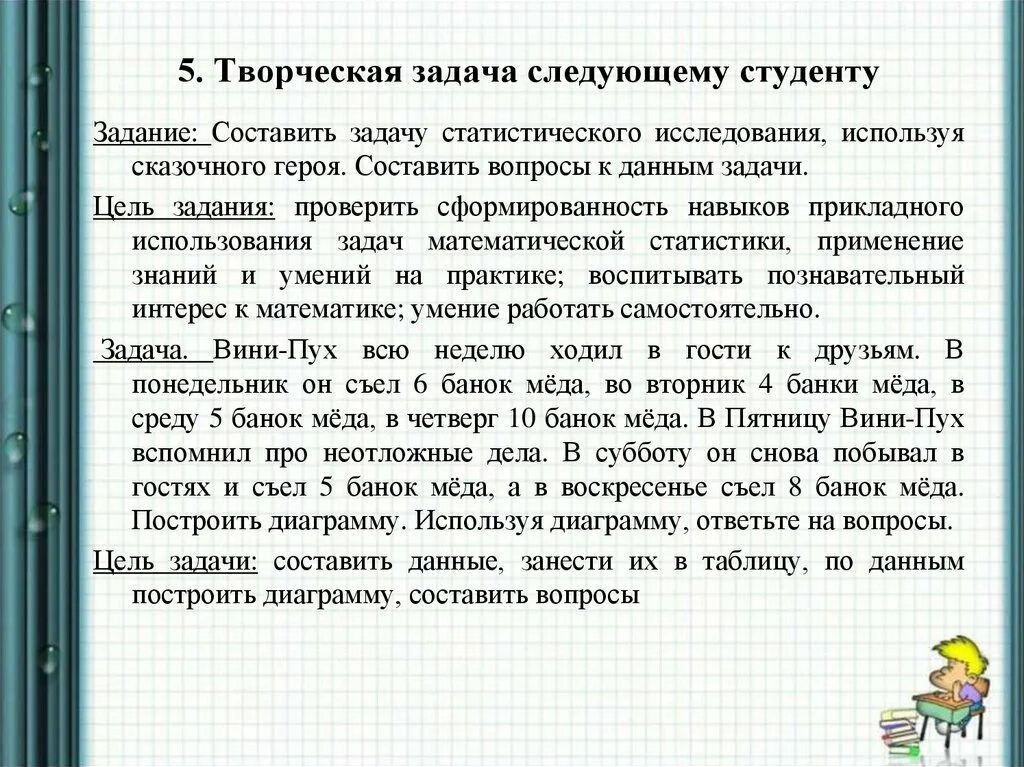 5. Творческая задача следующему студенту

Задание: Составить задачу статистического исследования, используя сказочного героя. Составить вопросы к данным задачи.

Цель задания: проверить сформированность навыков прикладного использования задач математической статистики, применение знаний и умений на практике; воспитывать познавательный интерес к математике; умение работать самостоятельно.

Задача. Вини-Пух всю неделю ходил в гости к друзьям. В понедельник он съел 6 банок мёда, во вторник 4 банки мёда, в среду 5 банок мёда, в четверг 10 банок мёда. В Пятницу Вини-Пух вспомнил про неотложные дела. В субботу он снова побывал в гостях и съел 5 банок мёда, а в воскресенье съел 8 банок мёда. Построить диаграмму. Используя диаграмму, ответьте на вопросы.

Цель задачи: составить данные, занести их в таблицу, по данным построить диаграмму, составить вопросы